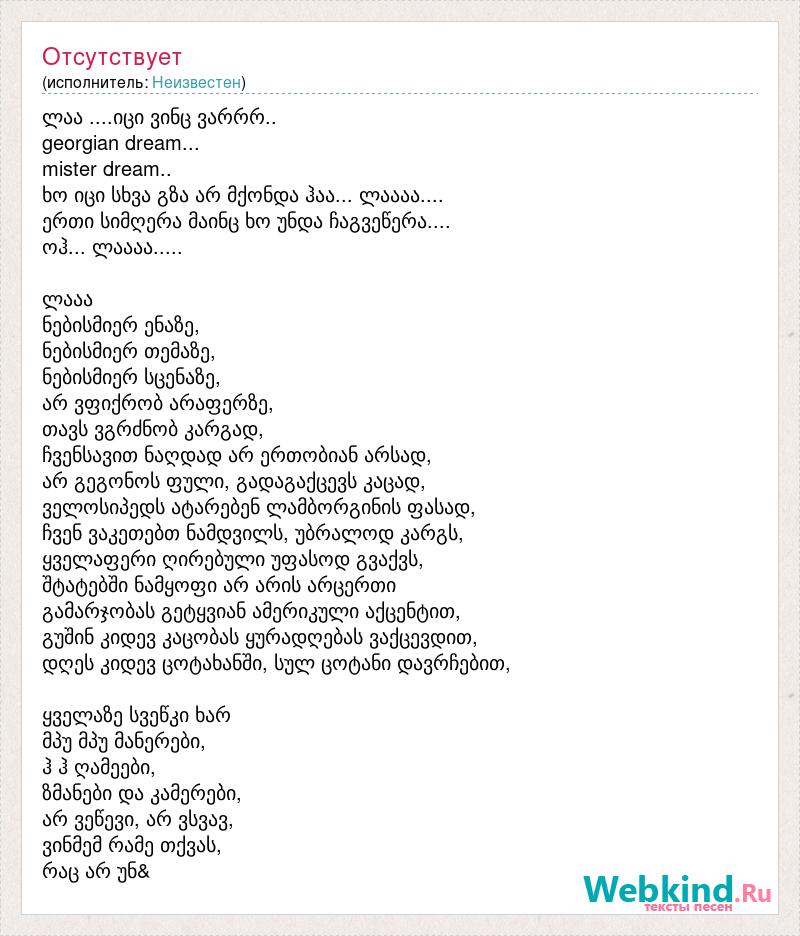 Отсутствует
(исполнитель: Неизвестен)

ლაა ....იცი ვინც ვარრრ..
georgian dream...
mister dream..
ხო იცი სხვა გზა არ მქონდა ჰაა... ლაააა....
ერთი სიმღერა მაინც ხო უნდა ჩაგვეწერა....
ოჰ... ლაააა.....

ლააა
ნებისმიერ ენაზე,
ნებისმიერ თემაზე,
ნებისმიერ სცენაზე,
არ ვფიქრობ არაფერზე,
თავს ვგრძნობ კარგად,
ჩვენსავით ნაღდად არ ერთობიან არსად,
არ გეგონოს ფული, გადაგაქცევს კაცად,
ველოსიპედს ატარებენ ლამბორგინის ფასად,
ჩვენ ვაკეთებთ ნამდვილს, უბრალოდ კარგს,
ყველაფერი ღირებული უფასოდ გვაქვს,
შტატებში ნამყოფი არ არის არცერთი
გამარჯობას გეტყვიან ამერიკული აქცენტით,
გუშინ კიდევ კაცობას ყურადღებას ვაქცევდით,
დღეს კიდევ ცოტახანში, სულ ცოტანი დავრჩებით,

ყველაზე სვეწკი ხარ
მპუ მპუ მანერები,
ჰ ჰ ღამეები,
ზმანები და კამერები,
არ ვეწევი, არ ვსვავ,
ვინმემ რამე თქვას,
რაც არ უნ&

Webkind.Ru
тексты песен